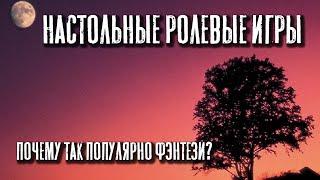 НАСТОЛЬНЫЕ РОЛЕВЫЕ ИГРЫ

ПОЧЕМУ ТАК ПОПУЛЯРНО ФЭНТЕЗИ?